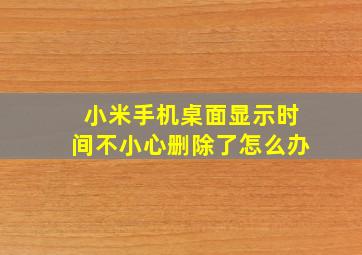 小米手机桌面显示时间不小心删除了怎么办